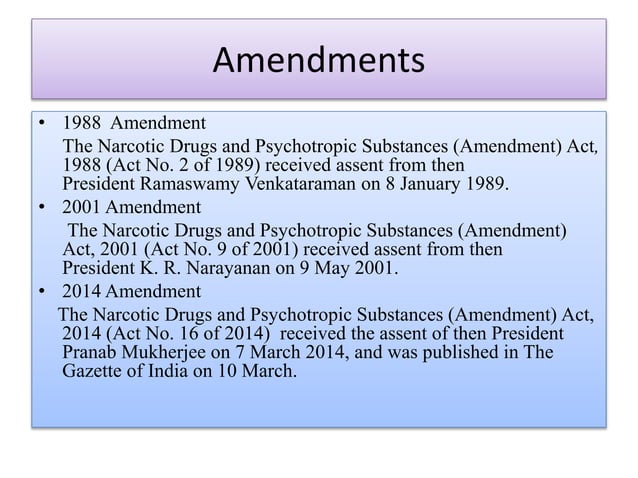 Amendments

• 1988 Amendment
The Narcotic Drugs and Psychotropic Substances (Amendment) Act, 1988 (Act No. 2 of 1989) received assent from then President Ramaswamy Venkataraman on 8 January 1989.

• 2001 Amendment
The Narcotic Drugs and Psychotropic Substances (Amendment) Act, 2001 (Act No. 9 of 2001) received assent from then President K. R. Narayanan on 9 May 2001.

• 2014 Amendment
The Narcotic Drugs and Psychotropic Substances (Amendment) Act, 2014 (Act No. 16 of 2014) received the assent of then President Pranab Mukherjee on 7 March 2014, and was published in The Gazette of India on 10 March.